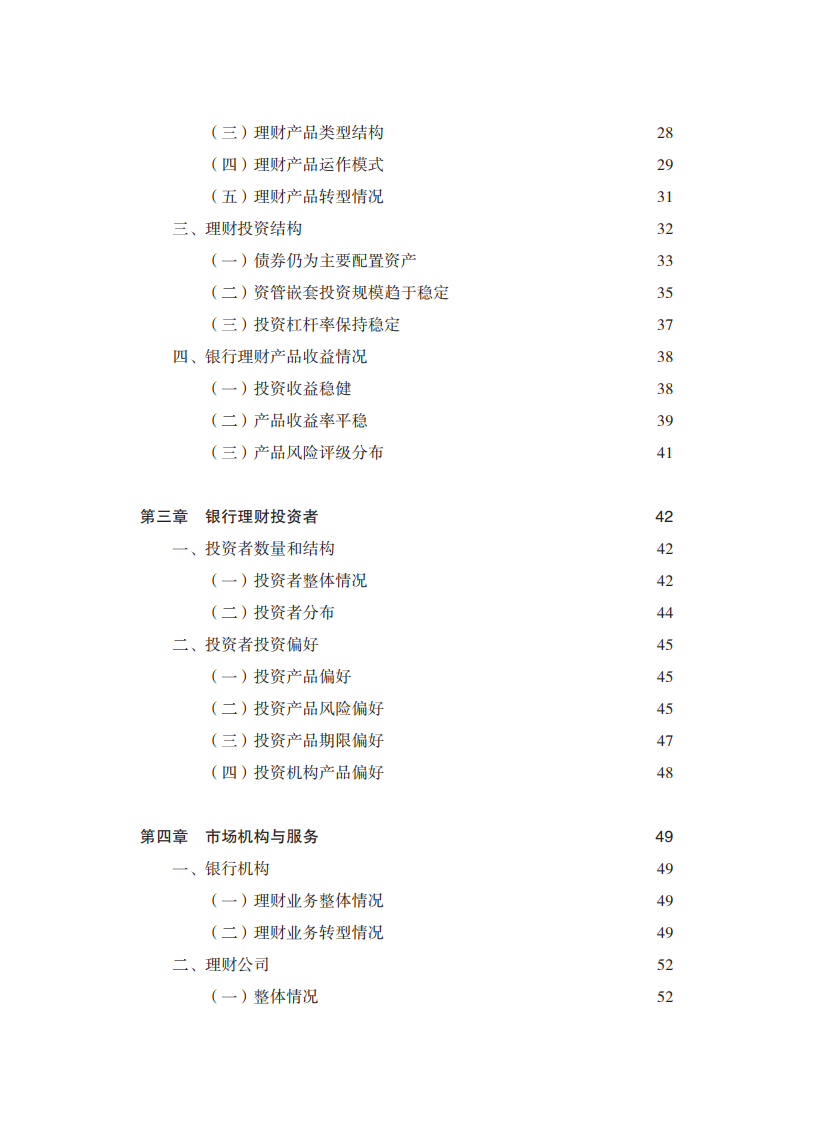 （三）理财产品类型结构 28
（四）理财产品运作模式 29
（五）理财产品转型情况 31
三、理财投资结构 32
（一）债券仍为主要配置资产 33
（二）资管嵌套投资规模趋于稳定 35
（三）投资杠杆率保持稳定 37
四、银行理财产品收益情况 38
（一）投资收益稳健 38
（二）产品收益率平稳 39
（三）产品风险评级分布 41

第三章　银行理财投资者 42
一、投资者数量和结构 42
（一）投资者整体情况 42
（二）投资者分布 44
二、投资者投资偏好 45
（一）投资产品偏好 45
（二）投资产品风险偏好 45
（三）投资产品期限偏好 47
（四）投资机构产品偏好 48

第四章　市场机构与服务 49
一、银行机构 49
（一）理财业务整体情况 49
（二）理财业务转型情况 49
二、理财公司 52
（一）整体情况 52